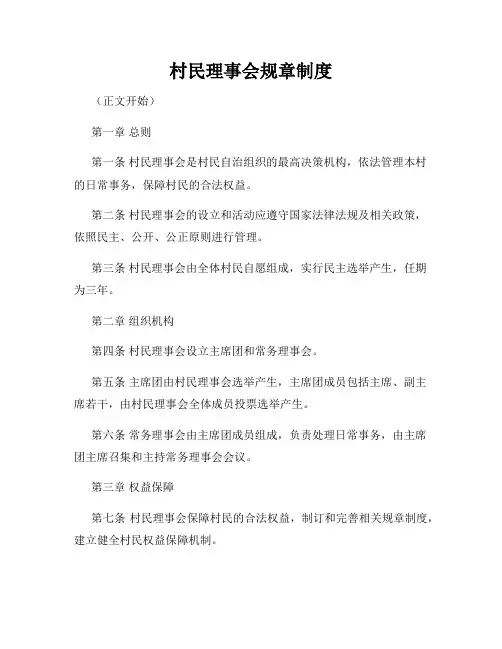 村民理事会规章制度

（正文开始）

第一章 总则

第一条 村民理事会是村民自治组织的最高决策机构，依法管理本村的日常事务，保障村民的合法权益。

第二条 村民理事会的设立和活动应遵守国家法律法规及相关政策，依照民主、公开、公正原则进行管理。

第三条 村民理事会由全体村民自愿组成，实行民主选举产生，任期为三年。

第二章 组织机构

第四条 村民理事会设立主席团和常务理事会。

第五条 主席团由村民理事会选举产生，主席团成员包括主席、副主席若干，由村民理事会全体成员投票选举产生。

第六条 常务理事会由主席团成员组成，负责处理日常事务，由主席团主席召集和主持常务理事会会议。

第三章 权益保障

第七条 村民理事会保障村民的合法权益，制订和完善相关规章制度，建立健全村民权益保障机制。